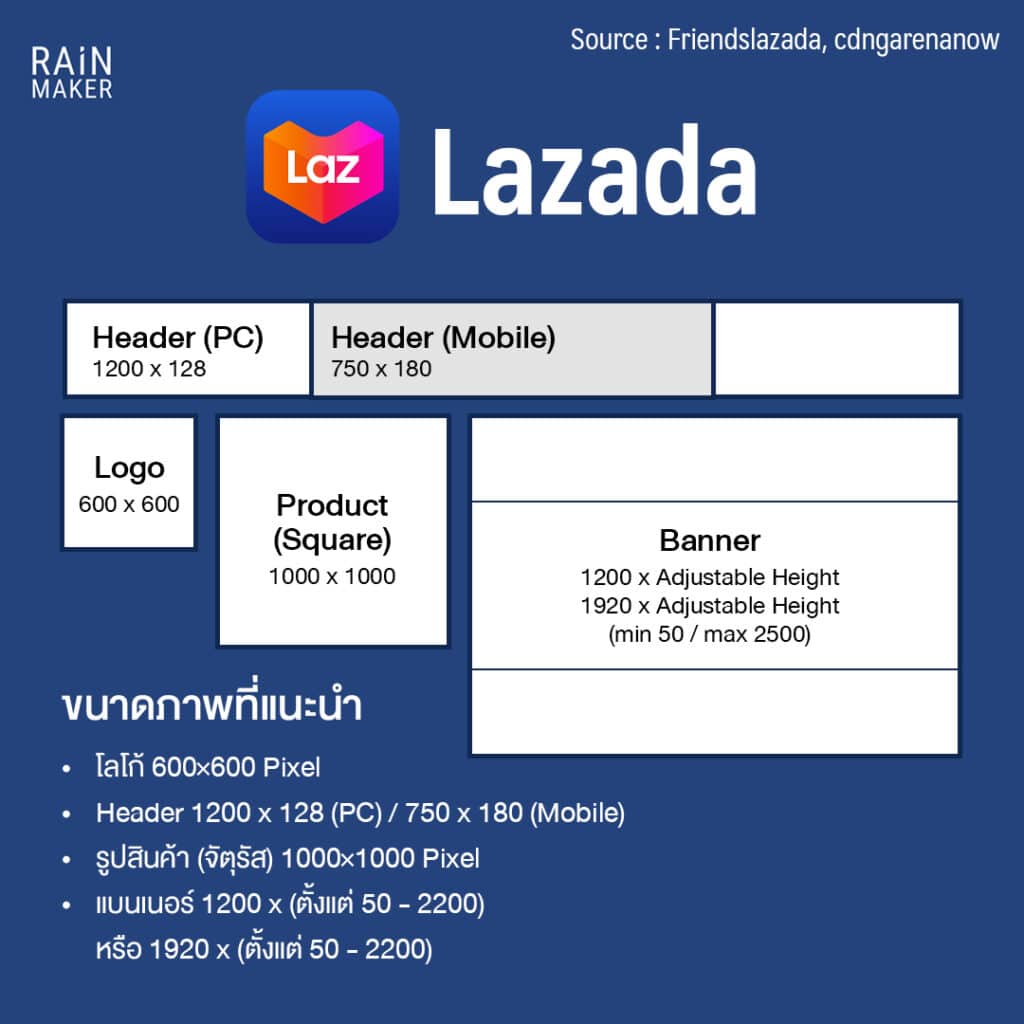 RAiN MAKER

Source : Friendslazada, cdngarenanow

Laz

Lazada

Header (PC)
1200 x 128

Header (Mobile)
750 x 180

Logo
600 x 600

Product (Square)
1000 x 1000

Banner
1200 x Adjustable Height
1920 x Adjustable Height
(min 50 / max 2500)

ขนาดภาพที่แนะนำ

• โลโก้ 600×600 Pixel
• Header 1200 x 128 (PC) / 750 x 180 (Mobile)
• รูปสินค้า (จัตุรัส) 1000×1000 Pixel
• แบนเนอร์ 1200 x (ตั้งแต่ 50 - 2200) หรือ 1920 x (ตั้งแต่ 50 - 2200)